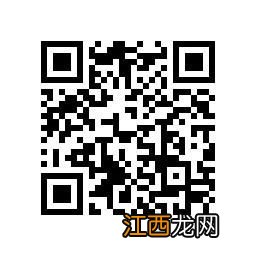 江西龙网